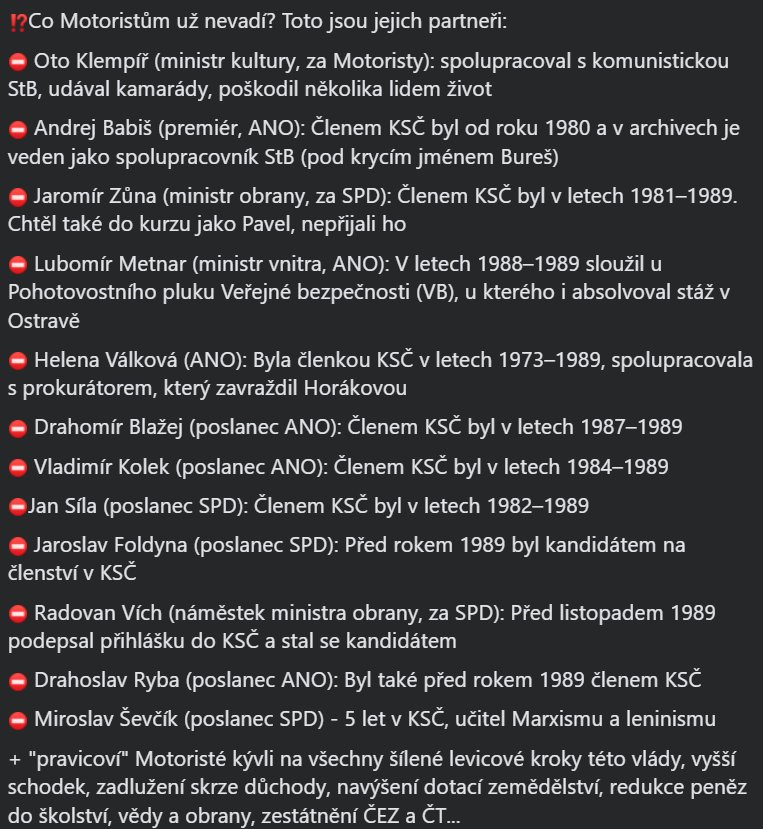 ⁉️Co Motoristům už nevadí? Toto jsou jejich partneři:

⛔ Oto Klempíř (ministr kultury, za Motoristy): spolupracoval s komunistickou StB, udával kamarády, poškodil několika lidem život

⛔ Andrej Babiš (premiér, ANO): Členem KSČ byl od roku 1980 a v archivech je veden jako spolupracovník StB (pod krycím jménem Bureš)

⛔ Jaromír Zůna (ministr obrany, za SPD): Členem KSČ byl v letech 1981–1989. Chtěl také do kurzu jako Pavel, nepřijali ho

⛔ Lubomír Metnar (ministr vnitra, ANO): V letech 1988–1989 sloužil u Pohotovostního pluku Veřejné bezpečnosti (VB), u kterého i absolvoval stáž v Ostravě

⛔ Helena Válková (ANO): Byla členkou KSČ v letech 1973–1989, spolupracovala s prokurátorem, který zavraždil Horákovou

⛔ Drahomír Blažej (poslanec ANO): Členem KSČ byl v letech 1987–1989

⛔ Vladimír Kolek (poslanec ANO): Členem KSČ byl v letech 1984–1989

⛔Jan Síla (poslanec SPD): Členem KSČ byl v letech 1982–1989

⛔ Jaroslav Foldyna (poslanec SPD): Před rokem 1989 byl kandidátem na členství v KSČ

⛔ Radovan Vích (náměstek ministra obrany, za SPD): Před listopadem 1989 podepsal přihlášku do KSČ a stal se kandidátem

⛔ Drahoslav Ryba (poslanec ANO): Byl také před rokem 1989 členem KSČ

⛔ Miroslav Ševčík (poslanec SPD) - 5 let v KSČ, učitel Marxismu a leninismu

+ "pravicoví" Motoristé kývli na všechny šílené levicové kroky této vlády, vyšší schodek, zadlužení skrze důchody, navýšení dotací zemědělství, redukce peněz do školství, vědy a obrany, zestátnění ČEZ a ČT...